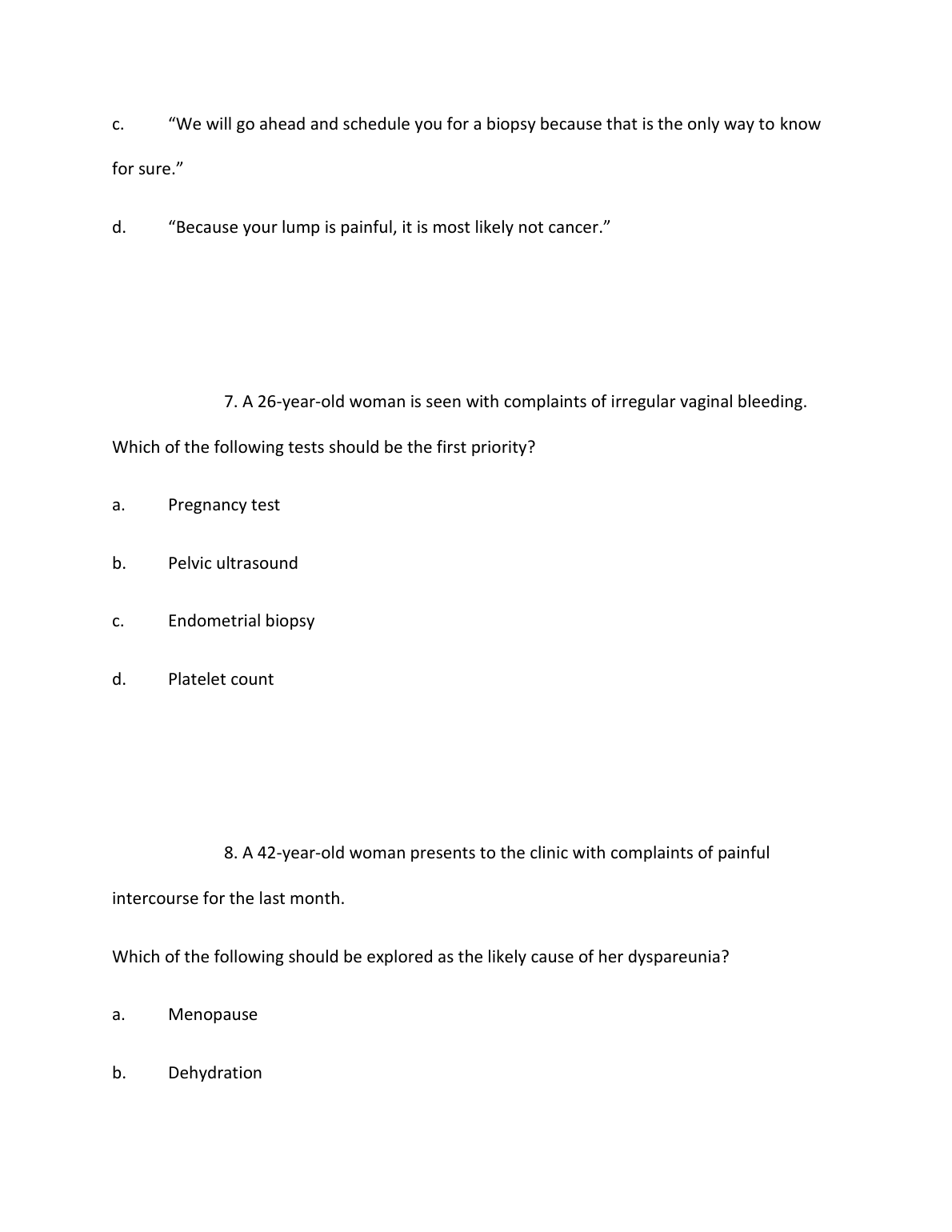 c. “We will go ahead and schedule you for a biopsy because that is the only way to know for sure.”

d. “Because your lump is painful, it is most likely not cancer.”

7. A 26-year-old woman is seen with complaints of irregular vaginal bleeding. Which of the following tests should be the first priority?

a. Pregnancy test

b. Pelvic ultrasound

c. Endometrial biopsy

d. Platelet count

8. A 42-year-old woman presents to the clinic with complaints of painful intercourse for the last month.

Which of the following should be explored as the likely cause of her dyspareunia?

a. Menopause

b. Dehydration